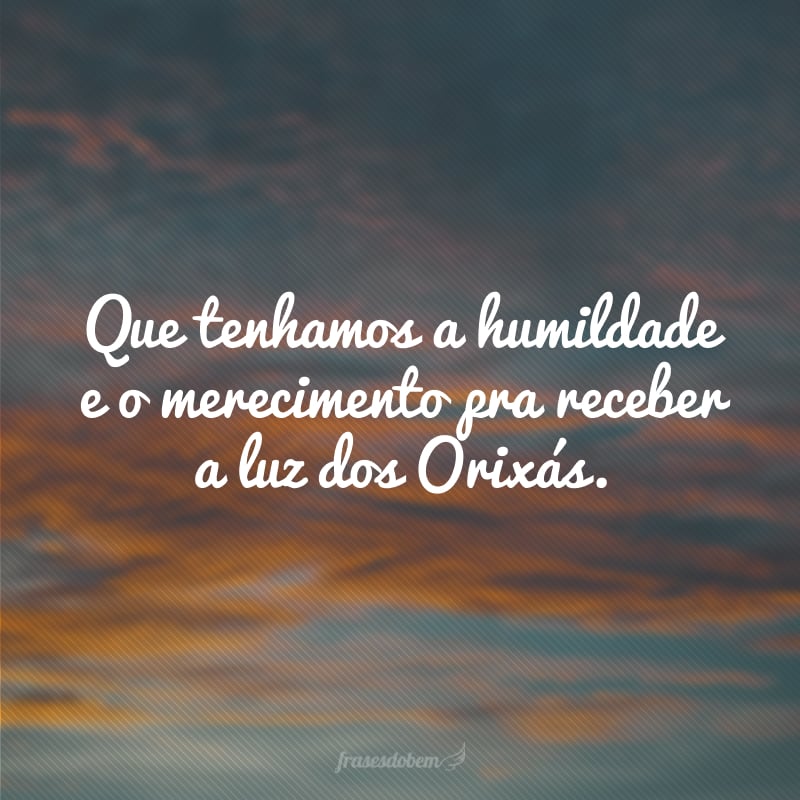 Que tenhamos a humildade e o merecimento pra receber a luz dos Orixás.

frasesdobem